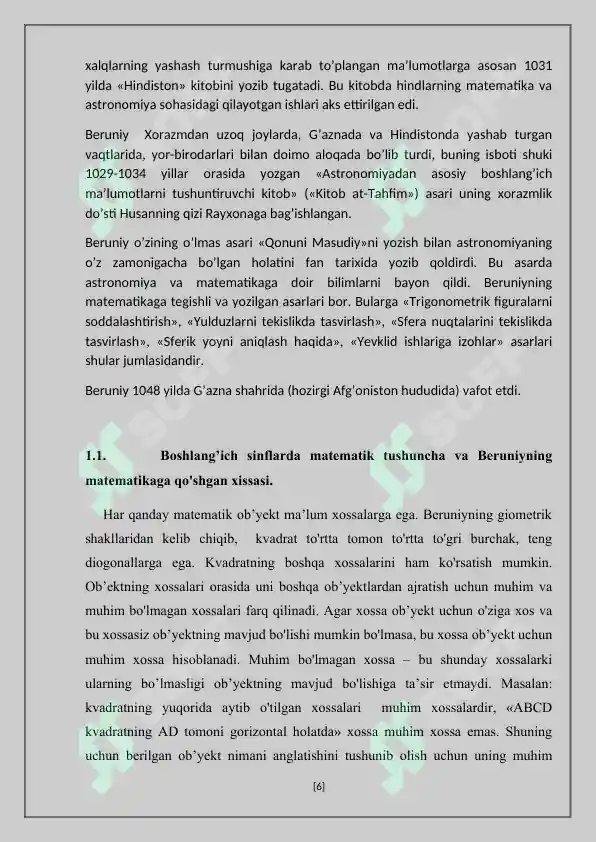 xalqlarning yashash turmushiga karab to'plangan ma'lumotlarga asosan 1031 yilda «Hindiston» kitobini yozib tugatadi. Bu kitobda hindlarning matematika va astronomiya sohasidagi qilayotgan ishlari aks ettirilgan edi.

Beruniy Xorazmdan uzoq joylarda, G'aznada va Hindistonda yashab turgan vaqtlarida, yor-birodarlari bilan doimo aloqada bo'lib turdi, buning isboti shuki 1029-1034 yillar orasida yozgan «Astronomiyadan asosiy boshlang'ich ma'lumotlarni tushuntiruvchi kitob» («Kitob at-Tahfim») asari uning xorazmlik do'sti Husanning qizi Rayxonaga bag'ishlangan.

Beruniy o'zining o'lmas asari «Qonuni Masudiy»ni yozish bilan astronomiyaning o'z zamonigacha bo'lgan holatini fan tarixida yozib qoldirdi. Bu asarda astronomiya va matematikaga doir bilimlarni bayon qildi. Beruniyning matematikaga tegishli va yozilgan asarlari bor. Bularga «Trigonometrik figuralarni soddalashtirish», «Yulduzlarni tekislikda tasvirlash», «Sfera nuqtalarini tekislikda tasvirlash», «Sferik yoyni aniqlash haqida», «Yevklid ishlariga izohlar» asarlari shular jumlasidandir.

Beruniy 1048 yilda G'azna shahrida (hozirgi Afg'oniston hududida) vafot etdi.

1.1. Boshlang'ich sinflarda matematik tushuncha va Beruniyning matematikaga qo'shgan xissasi.

Har qanday matematik ob'yekt ma'lum xossalarga ega. Beruniyning giometrik shakllaridan kelib chiqib, kvadrat to'rtta tomon to'rtta to'gri burchak, teng diogonallarga ega. Kvadratning boshqa xossalarini ham ko'rsatish mumkin. Ob'ektning xossalari orasida uni boshqa ob'yektlardan ajratish uchun muhim va muhim bo'lmagan xossalari farq qilinadi. Agar xossa ob'yekt uchun o'ziga xos va bu xossasiz ob'yektning mavjud bo'lishi mumkin bo'lmasa, bu xossa ob'yekt uchun muhim xossa hisoblanadi. Muhim bo'lmagan xossa – bu shunday xossalarki ularning bo'lmasligi ob'yektning mavjud bo'lishiga ta'sir etmaydi. Masalan: kvadratning yuqorida aytib o'tilgan xossalari muhim xossalardir, «ABCD kvadratning AD tomoni gorizontal holatda» xossa muhim xossa emas. Shuning uchun berilgan ob'yekt nimani anglatishini tushunib olish uchun uning muhim

[6]